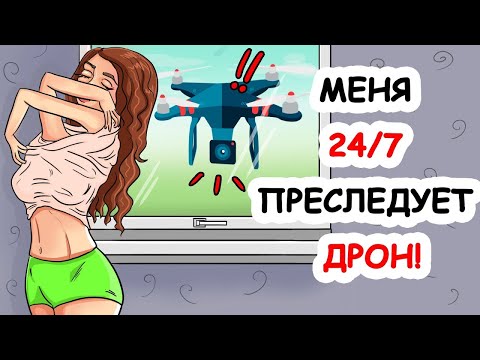 МЕНЯ
24/7
ПРЕСЛЕДУЕТ
ДРОН!